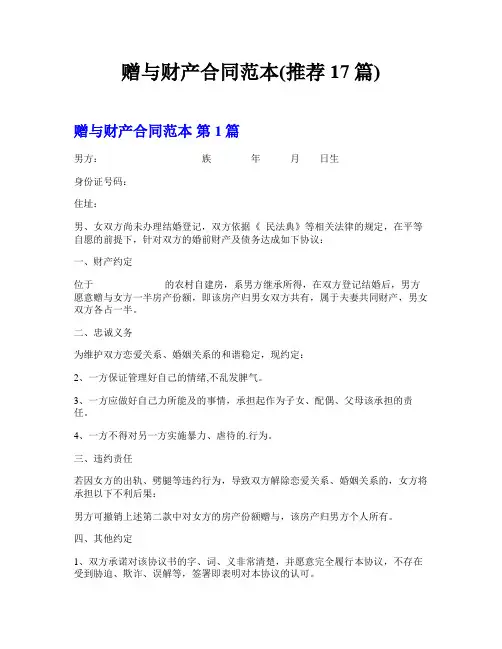 赠与财产合同范本(推荐 17 篇)

赠与财产合同范本 第 1 篇

男方：　　　　　　族　　年　　月　　日生

身份证号码：

住址：

男、女双方尚未办理结婚登记，双方依据《 民法典》等相关法律的规定，在平等自愿的前提下，针对双方的婚前财产及债务达成如下协议：

一、财产约定

位于　　　　　　的农村自建房，系男方继承所得，在双方登记结婚后，男方愿意赠与女方一半房产份额，即该房产归男女双方共有，属于夫妻共同财产，男女双方各占一半。

二、忠诚义务

为维护双方恋爱关系、婚姻关系的和谐稳定，现约定：

2、一方保证管理好自己的情绪,不乱发脾气。

3、一方应做好自己力所能及的事情，承担起作为子女、配偶、父母该承担的责任。

4、一方不得对另一方实施暴力、虐待的.行为。

三、违约责任

若因女方的出轨、劈腿等违约行为，导致双方解除恋爱关系、婚姻关系的，女方将承担以下不利后果：

男方可撤销上述第二款中对女方的房产份额赠与，该房产归男方个人所有。

四、其他约定

1、双方承诺对该协议书的字、词、义非常清楚，并愿意完全履行本协议，不存在受到胁迫、欺诈、误解等，签署即表明对本协议的认可。